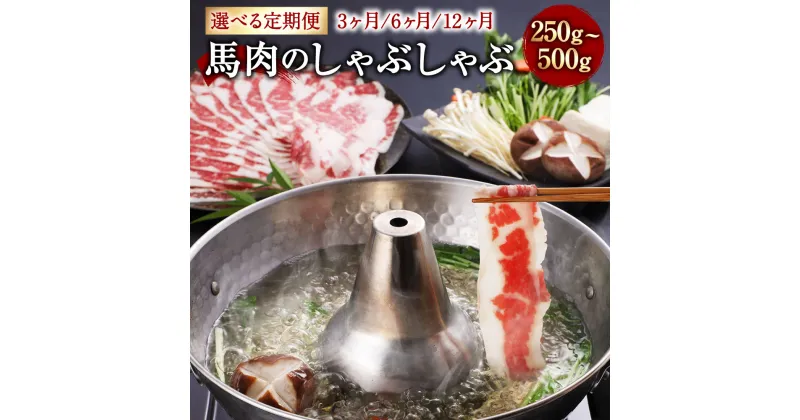 選べる定期便 3ヶ月/6ヶ月/12ヶ月

馬肉のしゃぶしゃぶ

250g~500g